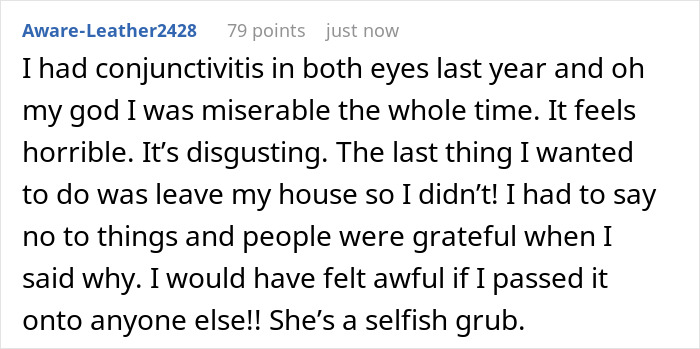 Aware-Leather2428 79 points just now

I had conjunctivitis in both eyes last year and oh my god I was miserable the whole time. It feels horrible. It’s disgusting. The last thing I wanted to do was leave my house so I didn’t! I had to say no to things and people were grateful when I said why. I would have felt awful if I passed it onto anyone else!! She’s a selfish grub.